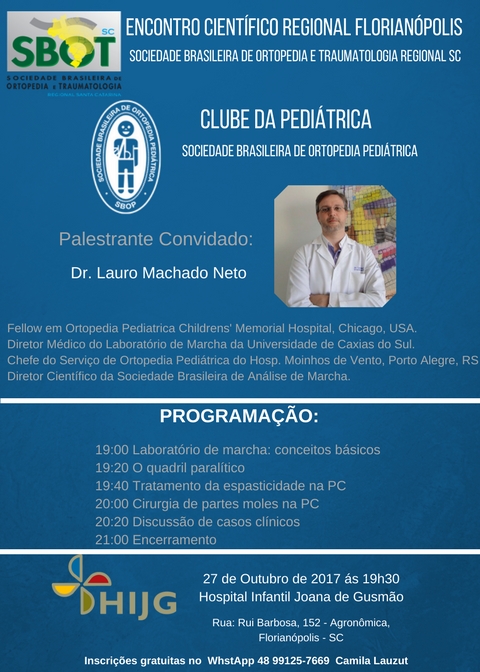 SBOT SC
SOCIEDADE BRASILEIRA DE ORTOPEDIA E TRAUMATOLOGIA
REGIONAL SANTA CATARINA

ENCONTRO CIENTÍFICO REGIONAL FLORIANÓPOLIS
SOCIEDADE BRASILEIRA DE ORTOPEDIA E TRAUMATOLOGIA REGIONAL SC

SOCIEDADE BRASILEIRA DE ORTOPEDIA PEDIÁTRICA
SBOP

CLUBE DA PEDIÁTRICA
SOCIEDADE BRASILEIRA DE ORTOPEDIA PEDIÁTRICA

Palestrante Convidado:
Dr. Lauro Machado Neto

Fellow em Ortopedia Pediatrica Childrens' Memorial Hospital, Chicago, USA.
Diretor Médico do Laboratório de Marcha da Universidade de Caxias do Sul.
Chefe do Serviço de Ortopedia Pediátrica do Hosp. Moinhos de Vento, Porto Alegre, RS
Diretor Científico da Sociedade Brasileira de Análise de Marcha.

PROGRAMAÇÃO:

19:00 Laboratório de marcha: conceitos básicos
19:20 O quadril paralítico
19:40 Tratamento da espasticidade na PC
20:00 Cirurgia de partes moles na PC
20:20 Discussão de casos clínicos
21:00 Encerramento

HIJG

27 de Outubro de 2017 ás 19h30
Hospital Infantil Joana de Gusmão

Rua: Rui Barbosa, 152 - Agronômica, Florianópolis - SC

Inscrições gratuitas no WhstApp 48 99125-7669 Camila Lauzut